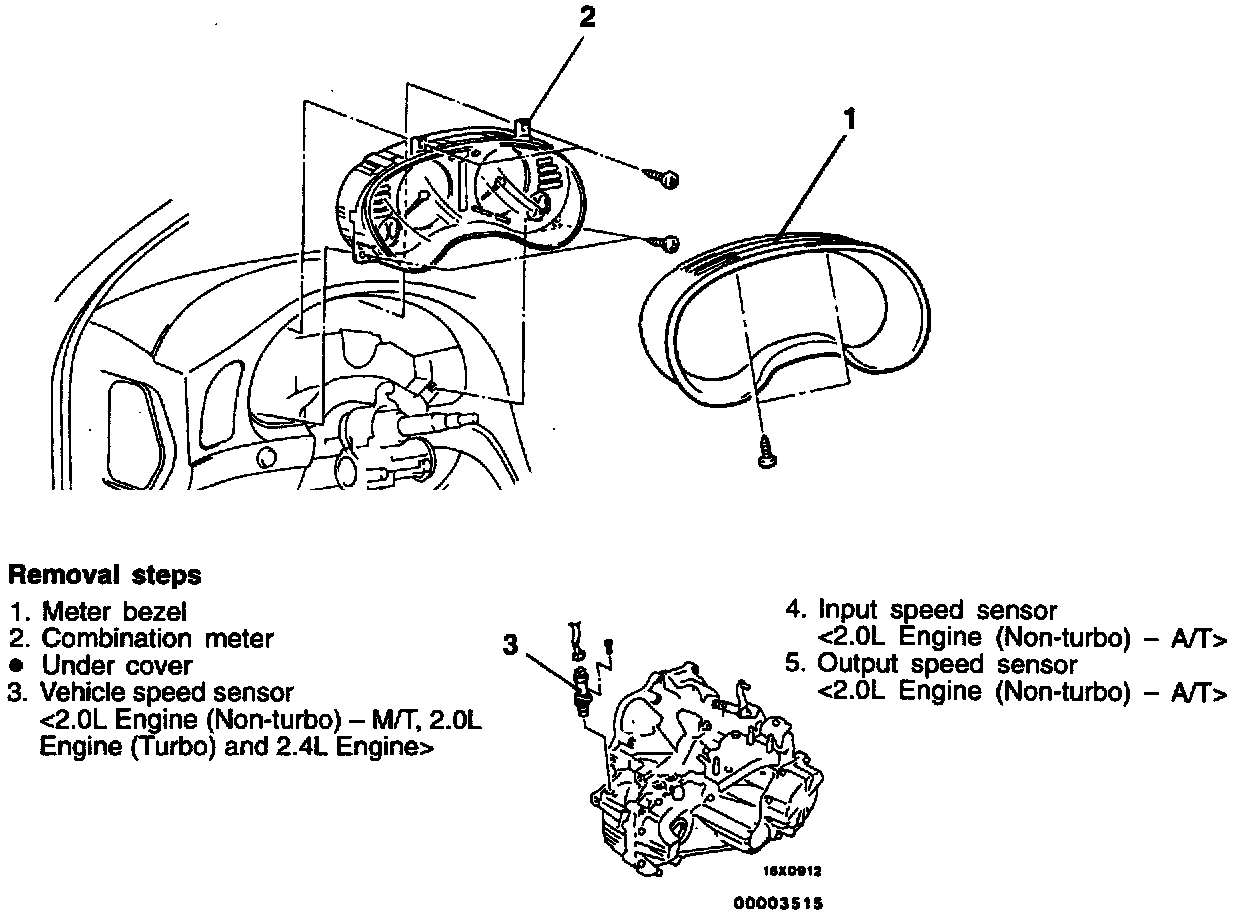 2

1

Removal steps
1. Meter bezel
2. Combination meter
● Under cover
3. Vehicle speed sensor
<2.0L Engine (Non-turbo) – M/T, 2.0L Engine (Turbo) and 2.4L Engine>

3

4. Input speed sensor
<2.0L Engine (Non-turbo) – A/T>
5. Output speed sensor
<2.0L Engine (Non-turbo) – A/T>

16X0912

00003515